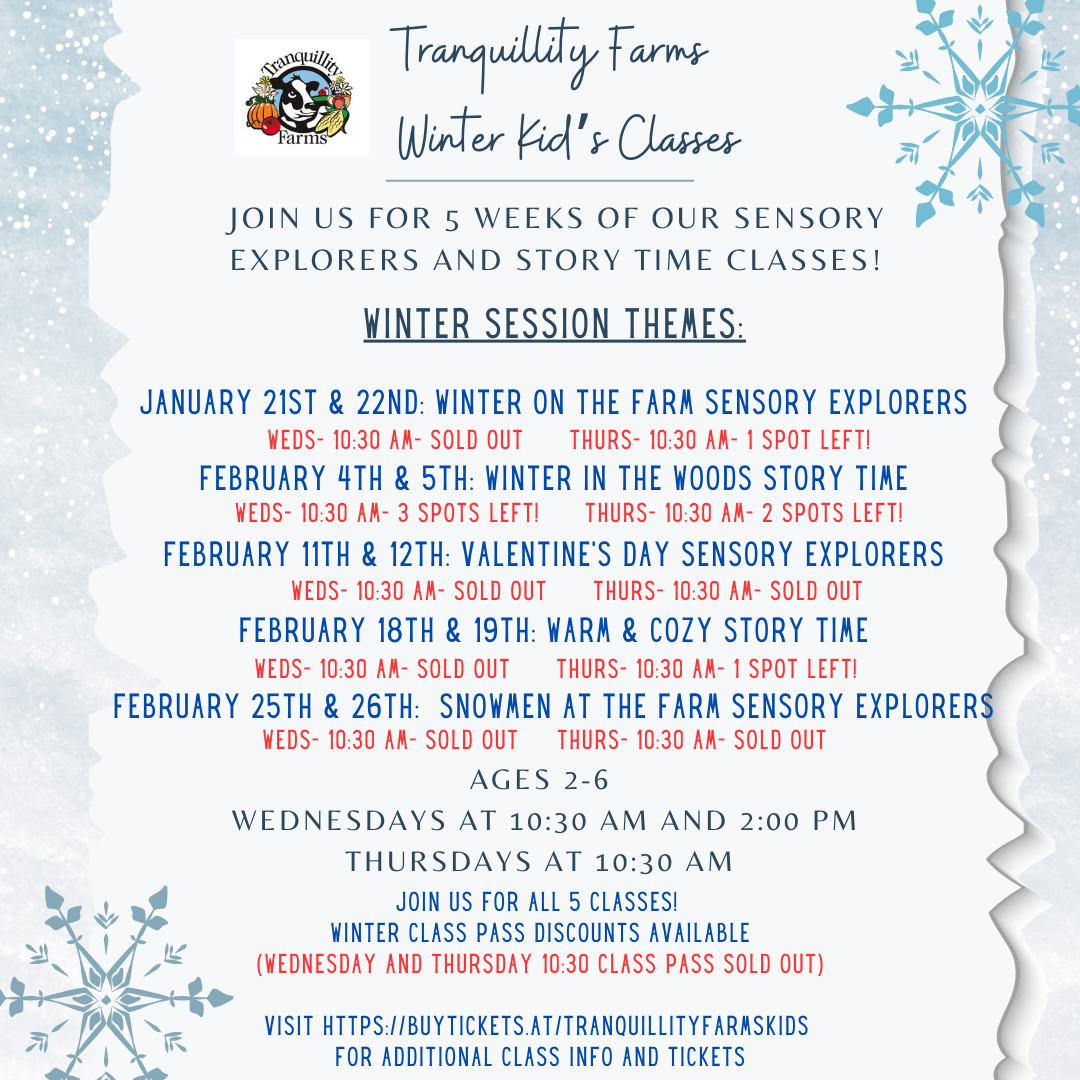 Tranquillity Farms

Tranquillity Farms
Winter Kid's Classes

JOIN US FOR 5 WEEKS OF OUR SENSORY EXPLORERS AND STORY TIME CLASSES!

WINTER SESSION THEMES:

JANUARY 21ST & 22ND: WINTER ON THE FARM SENSORY EXPLORERS
WEDS- 10:30 AM- SOLD OUT THURS- 10:30 AM- 1 SPOT LEFT!
FEBRUARY 4TH & 5TH: WINTER IN THE WOODS STORY TIME
WEDS- 10:30 AM- 3 SPOTS LEFT! THURS- 10:30 AM- 2 SPOTS LEFT!
FEBRUARY 11TH & 12TH: VALENTINE'S DAY SENSORY EXPLORERS
WEDS- 10:30 AM- SOLD OUT THURS- 10:30 AM- SOLD OUT
FEBRUARY 18TH & 19TH: WARM & COZY STORY TIME
WEDS- 10:30 AM- SOLD OUT THURS- 10:30 AM- 1 SPOT LEFT!
FEBRUARY 25TH & 26TH: SNOWMEN AT THE FARM SENSORY EXPLORERS
WEDS- 10:30 AM- SOLD OUT THURS- 10:30 AM- SOLD OUT

AGES 2-6
WEDNESDAYS AT 10:30 AM AND 2:00 PM
THURSDAYS AT 10:30 AM

JOIN US FOR ALL 5 CLASSES!
WINTER CLASS PASS DISCOUNTS AVAILABLE
(WEDNESDAY AND THURSDAY 10:30 CLASS PASS SOLD OUT)

VISIT HTTPS://BUYTICKETS.AT/TRANQUILLITYFARMSKIDS
FOR ADDITIONAL CLASS INFO AND TICKETS